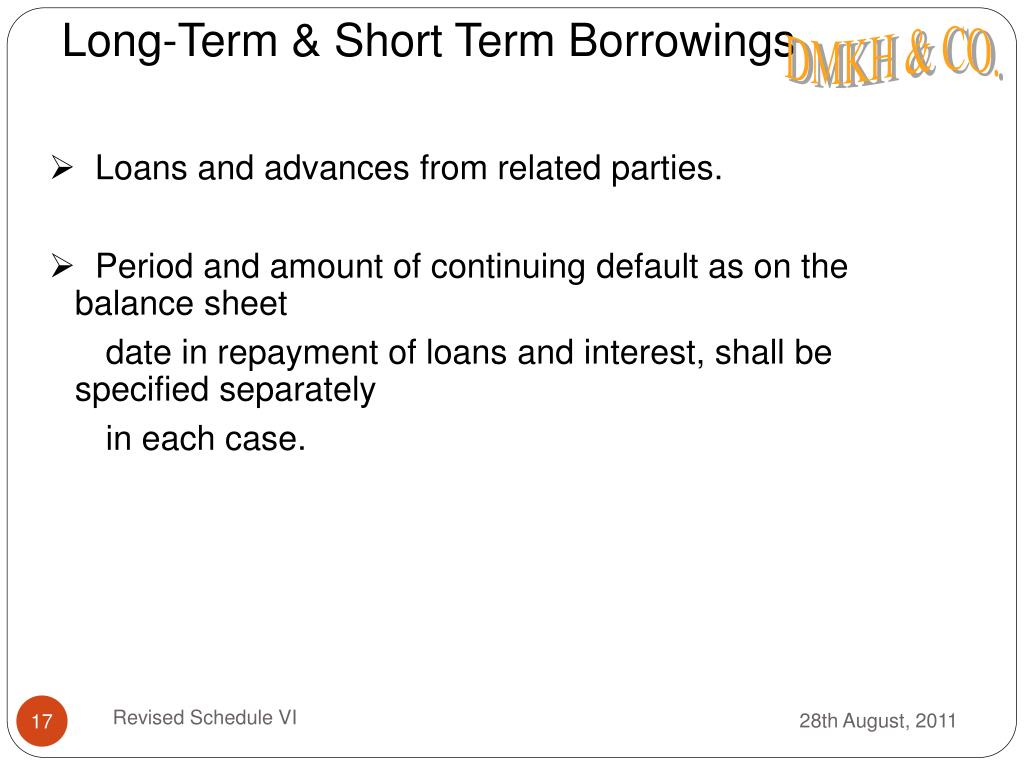 Long-Term & Short Term Borrowings

DMKH & CO.

➢ Loans and advances from related parties.

➢ Period and amount of continuing default as on the balance sheet date in repayment of loans and interest, shall be specified separately in each case.

17

Revised Schedule VI

28th August, 2011